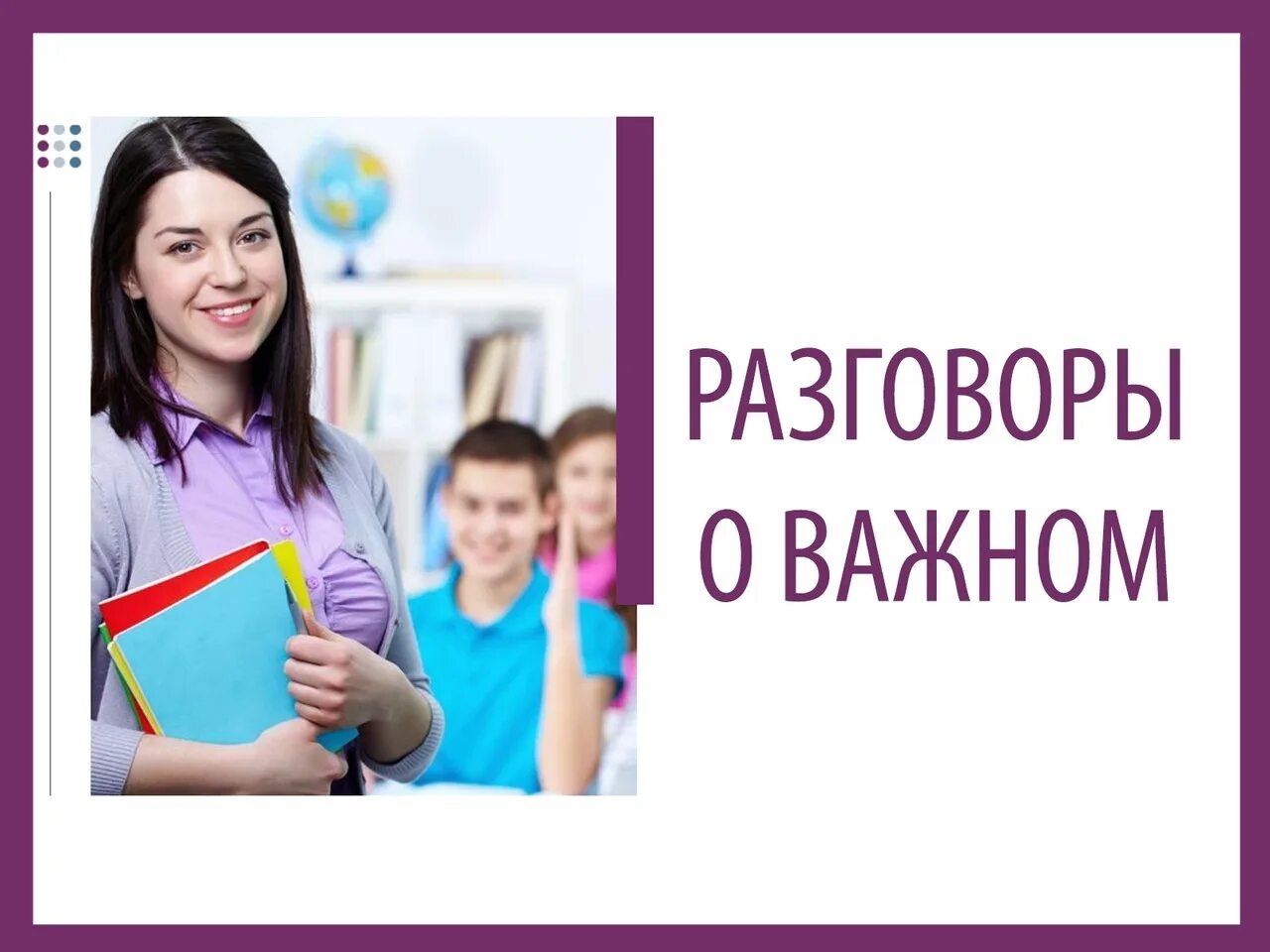 РАЗГОВОРЫ О ВАЖНОМ